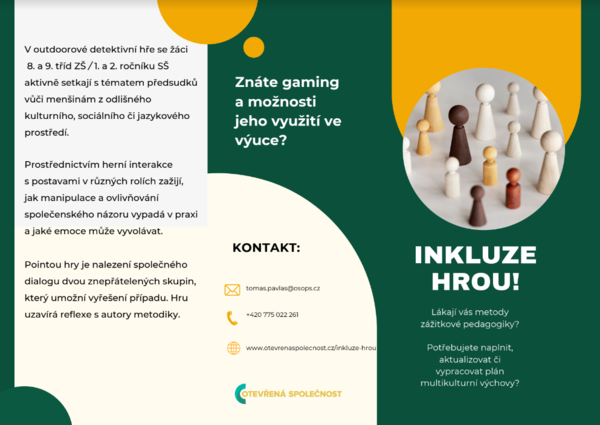 V outdoorové detektivní hře se žáci 8. a 9. tříd ZŠ / 1. a 2. ročníku SŠ aktivně setkají s tématem předsudků vůči menšinám z odlišného kulturního, sociálního či jazykového prostředí.

Prostřednictvím herní interakce s postavami v různých rolích zažijí, jak manipulace a ovlivňování společenského názoru vypadá v praxi a jaké emoce může vyvolávat.

Pointou hry je nalezení společného dialogu dvou znepřátelených skupin, který umožní vyřešení případu. Hru uzavírá reflexe s autory metodiky.

Znáte gaming a možnosti jeho využití ve výuce?

KONTAKT:

tomas.pavlas@osops.cz

+420 775 022 261

www.otevrenaspolecnost.cz/inkluze-hrou

OTEVŘENÁ SPOLEČNOST

INKLUZE HROU!

Lákají vás metody zážitkové pedagogiky?

Potřebujete naplnit, aktualizovat či vypracovat plán multikulturní výchovy?